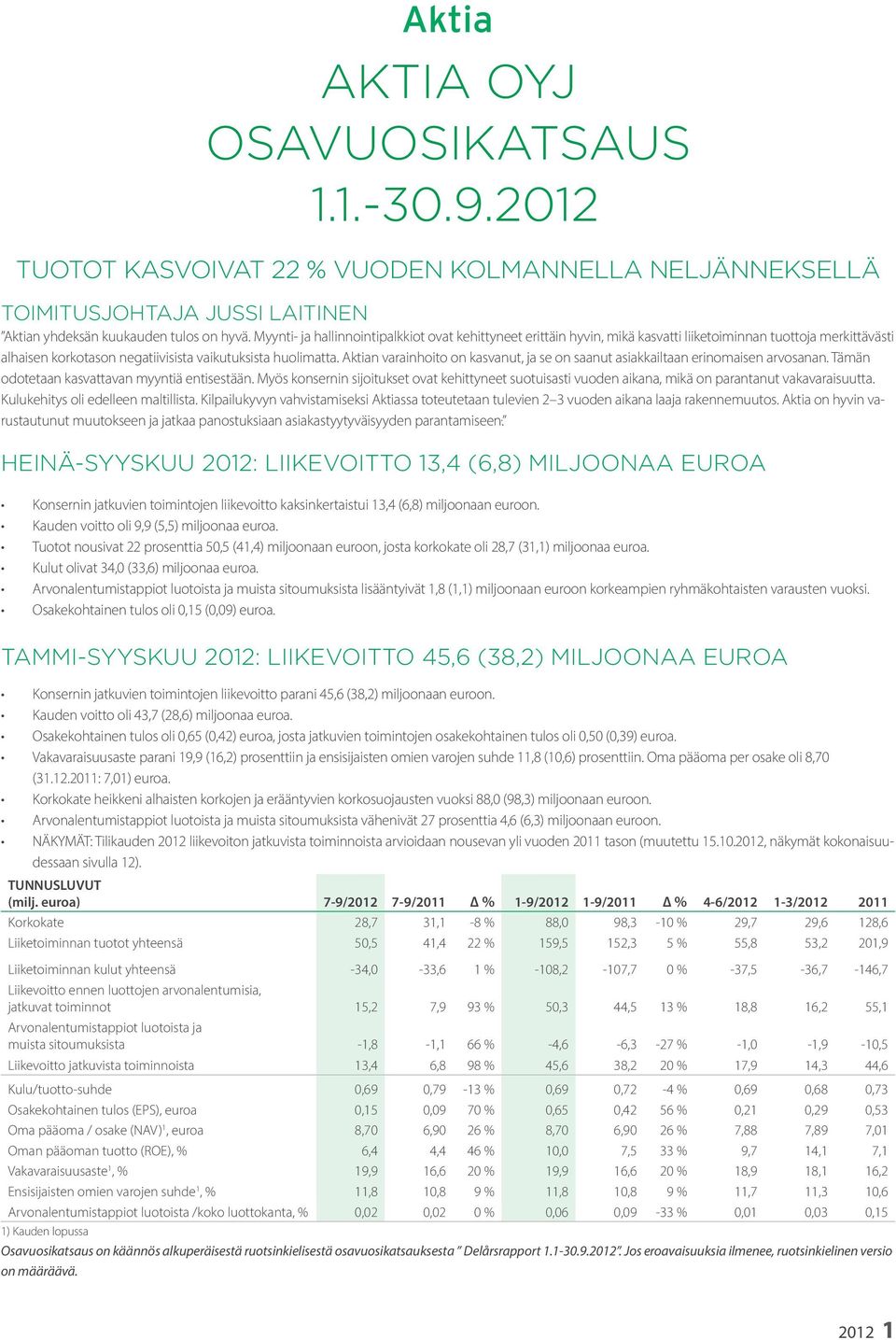 Aktia

AKTIA OYJ OSAVUOSIKATSAUS 1.1.-30.9.2012

TUOTOT KASVOIVAT 22 % VUODEN KOLMANNELLA NELJÄNNEKSELLÄ

TOIMITUSJOHTAJA JUSSI LAITINEN
"Aktian yhdeksän kuukauden tulos on hyvä. Myynti- ja hallinnointipalkkiot ovat kehittyneet erittäin hyvin, mikä kasvatti liiketoiminnan tuottoja merkittävästi alhaisen korkotason negatiivisista vaikutuksista huolimatta. Aktian varainhoito on kasvanut, ja se on saanut asiakkailtaan erinomaisen arvosanan. Tämän odotetaan kasvattavan myyntiä entisestään. Myös konsernin sijoitukset ovat kehittyneet suotuisasti vuoden aikana, mikä on parantanut vakavaraisuutta. Kulukehitys oli edelleen maltillista. Kilpailukyvyn vahvistamiseksi Aktiassa toteutetaan tulevien 2–3 vuoden aikana laaja rakennemuutos. Aktia on hyvin varustautunut muutokseen ja jatkaa panostuksiaan asiakastyytyväisyyden parantamiseen."

HEINÄ-SYYSKUU 2012: LIIKEVOITTO 13,4 (6,8) MILJOONAA EUROA

• Konsernin jatkuvien toimintojen liikevoitto kaksinkertaistui 13,4 (6,8) miljoonaan euroon.
• Kauden voitto oli 9,9 (5,5) miljoonaa euroa.
• Tuotot nousivat 22 prosenttia 50,5 (41,4) miljoonaan euroon, josta korkokate oli 28,7 (31,1) miljoonaa euroa.
• Kulut olivat 34,0 (33,6) miljoonaa euroa.
• Arvonalentumistappiot luotoista ja muista sitoumuksista lisääntyivät 1,8 (1,1) miljoonaan euroon korkeampien ryhmäkohtaisten varausten vuoksi.
• Osakekohtainen tulos oli 0,15 (0,09) euroa.

TAMMI-SYYSKUU 2012: LIIKEVOITTO 45,6 (38,2) MILJOONAA EUROA

• Konsernin jatkuvien toimintojen liikevoitto parani 45,6 (38,2) miljoonaan euroon.
• Kauden voitto oli 43,7 (28,6) miljoonaa euroa.
• Osakekohtainen tulos oli 0,65 (0,42) euroa, josta jatkuvien toimintojen osakekohtainen tulos oli 0,50 (0,39) euroa.
• Vakavaraisuusaste parani 19,9 (16,2) prosenttiin ja ensisijaisten omien varojen suhde 11,8 (10,6) prosenttiin. Oma pääoma per osake oli 8,70 (31.12.2011: 7,01) euroa.
• Korkokate heikkeni alhaisten korkojen ja erääntyvien korkosuojausten vuoksi 88,0 (98,3) miljoonaan euroon.
• Arvonalentumistappiot luotoista ja muista sitoumuksista vähenivät 27 prosenttia 4,6 (6,3) miljoonaan euroon.
• NÄKYMÄT: Tilikauden 2012 liikevoiton jatkuvista toiminnoista arvioidaan nousevan yli vuoden 2011 tason (muutettu 15.10.2012, näkymät kokonaisuudessaan sivulla 12).

| TUNNUSLUVUT (milj. euroa) | 7-9/2012 | 7-9/2011 | Δ % | 1-9/2012 | 1-9/2011 | Δ % | 4-6/2012 | 1-3/2012 | 2011 |
|---|---|---|---|---|---|---|---|---|---|
| Korkokate | 28,7 | 31,1 | -8 % | 88,0 | 98,3 | -10 % | 29,7 | 29,6 | 128,6 |
| Liiketoiminnan tuotot yhteensä | 50,5 | 41,4 | 22 % | 159,5 | 152,3 | 5 % | 55,8 | 53,2 | 201,9 |
| Liiketoiminnan kulut yhteensä | -34,0 | -33,6 | 1 % | -108,2 | -107,7 | 0 % | -37,5 | -36,7 | -146,7 |
| Liikevoitto ennen luottojen arvonalentumisia, jatkuvat toiminnot | 15,2 | 7,9 | 93 % | 50,3 | 44,5 | 13 % | 18,8 | 16,2 | 55,1 |
| Arvonalentumistappiot luotoista ja muista sitoumuksista | -1,8 | -1,1 | 66 % | -4,6 | -6,3 | -27 % | -1,0 | -1,9 | -10,5 |
| Liikevoitto jatkuvista toiminnoista | 13,4 | 6,8 | 98 % | 45,6 | 38,2 | 20 % | 17,9 | 14,3 | 44,6 |
| Kulu/tuotto-suhde | 0,69 | 0,79 | -13 % | 0,69 | 0,72 | -4 % | 0,69 | 0,68 | 0,73 |
| Osakekohtainen tulos (EPS), euroa | 0,15 | 0,09 | 70 % | 0,65 | 0,42 | 56 % | 0,21 | 0,29 | 0,53 |
| Oma pääoma / osake (NAV)$^1$, euroa | 8,70 | 6,90 | 26 % | 8,70 | 6,90 | 26 % | 7,88 | 7,89 | 7,01 |
| Oman pääoman tuotto (ROE), % | 6,4 | 4,4 | 46 % | 10,0 | 7,5 | 33 % | 9,7 | 14,1 | 7,1 |
| Vakavaraisuusaste$^1$, % | 19,9 | 16,6 | 20 % | 19,9 | 16,6 | 20 % | 18,9 | 18,1 | 16,2 |
| Ensisijaisten omien varojen suhde$^1$, % | 11,8 | 10,8 | 9 % | 11,8 | 10,8 | 9 % | 11,7 | 11,3 | 10,6 |
| Arvonalentumistappiot luotoista /koko luottokanta, % | 0,02 | 0,02 | 0 % | 0,06 | 0,09 | -33 % | 0,01 | 0,03 | 0,15 |

1) Kauden lopussa

Osavuosikatsaus on käännös alkuperäisestä ruotsinkielisestä osavuosikatsauksesta " Delårsrapport 1.1-30.9.2012". Jos eroavaisuuksia ilmenee, ruotsinkielinen versio on määräävä.

2012 1